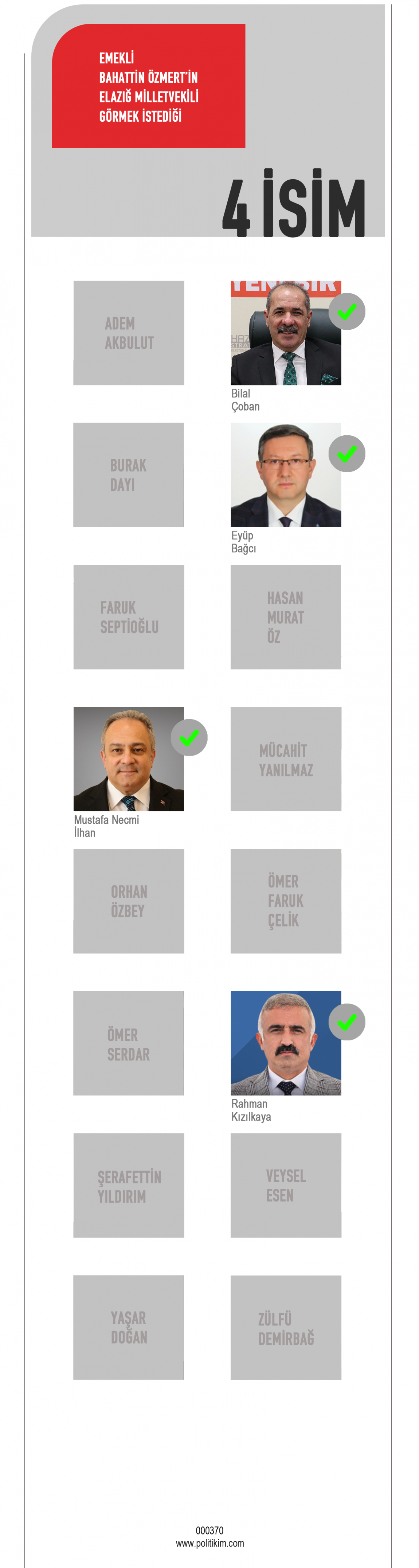 EMEKLİ BAHATTİN ÖZMERT'İN ELAZIĞ MİLLETVEKİLİ GÖRMEK İSTEDİĞİ

4 İSİM

ADEM AKBULUT

Bilal Çoban

BURAK DAYI

Eyüp Bağcı

FARUK SEPTİOĞLU

HASAN MURAT ÖZ

Mustafa Necmi İlhan

MÜCAHİT YANILMAZ

ORHAN ÖZBEY

ÖMER FARUK ÇELİK

ÖMER SERDAR

Rahman Kızılkaya

ŞERAFETTİN YILDIRIM

VEYSEL ESEN

YAŞAR DOĞAN

ZÜLFÜ DEMİRBAĞ

000370
www.politikim.com